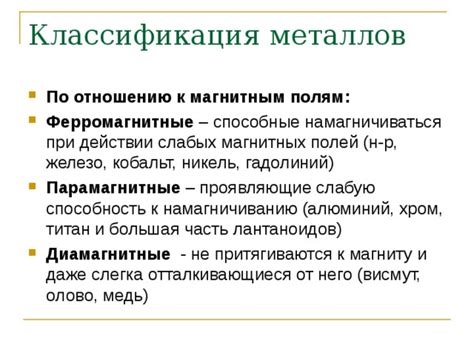 Классификация металлов

По отношению к магнитным полям:

Ферромагнитные – способные намагничиваться при действии слабых магнитных полей (н-р, железо, кобальт, никель, гадолиний)

Парамагнитные – проявляющие слабую способность к намагничиванию (алюминий, хром, титан и большая часть лантаноидов)

Диамагнитные - не притягиваются к магниту и даже слегка отталкивающиеся от него (висмут, олово, медь)